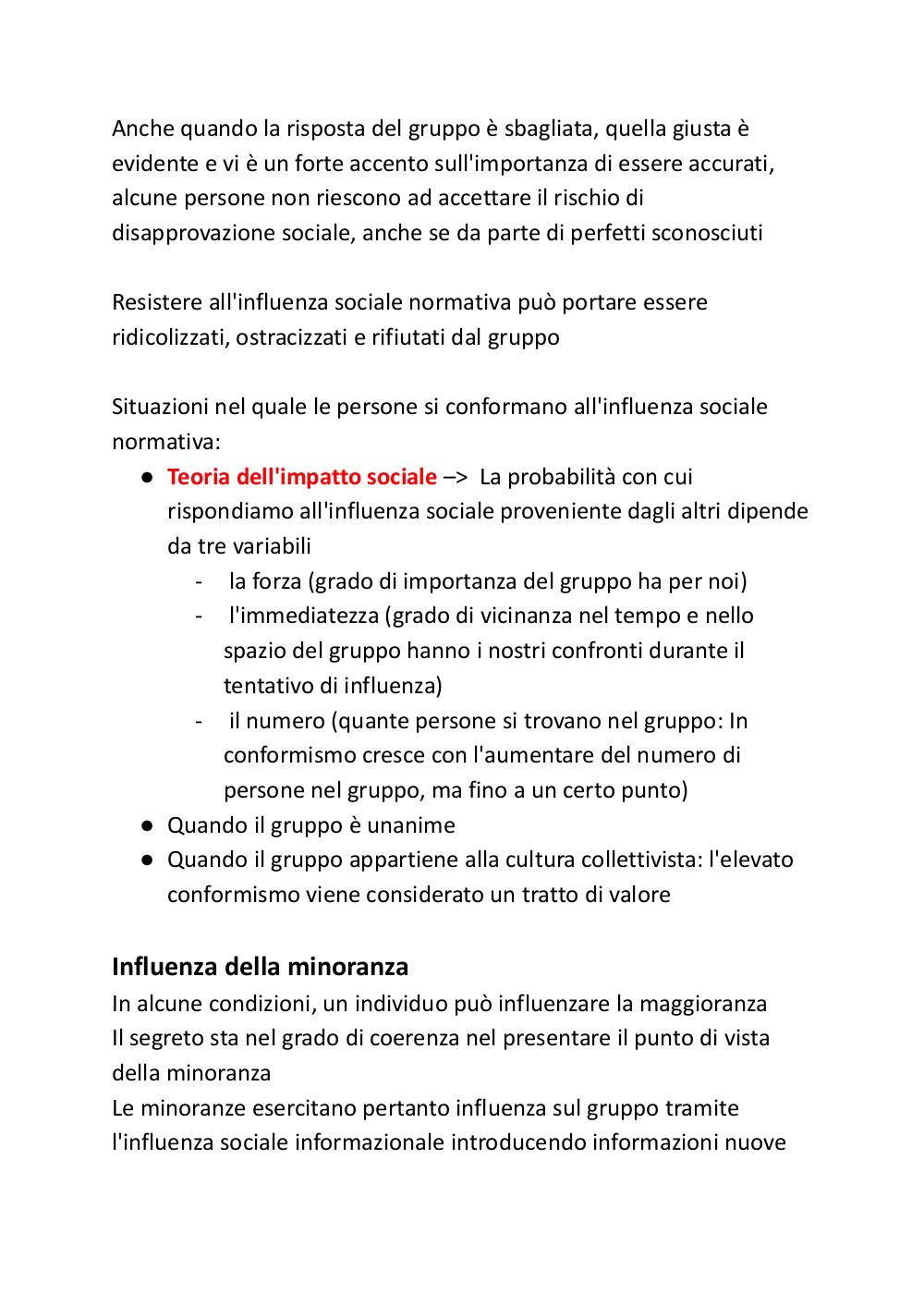 Anche quando la risposta del gruppo è sbagliata, quella giusta è evidente e vi è un forte accento sull'importanza di essere accurati, alcune persone non riescono ad accettare il rischio di disapprovazione sociale, anche se da parte di perfetti sconosciuti

Resistere all'influenza sociale normativa può portare essere ridicolizzati, ostracizzati e rifiutati dal gruppo

Situazioni nel quale le persone si conformano all'influenza sociale normativa:
● Teoria dell'impatto sociale –> La probabilità con cui rispondiamo all'influenza sociale proveniente dagli altri dipende da tre variabili
- la forza (grado di importanza del gruppo ha per noi)
- l'immediatezza (grado di vicinanza nel tempo e nello spazio del gruppo hanno i nostri confronti durante il tentativo di influenza)
- il numero (quante persone si trovano nel gruppo: In conformismo cresce con l'aumentare del numero di persone nel gruppo, ma fino a un certo punto)
● Quando il gruppo è unanime
● Quando il gruppo appartiene alla cultura collettivista: l'elevato conformismo viene considerato un tratto di valore

Influenza della minoranza
In alcune condizioni, un individuo può influenzare la maggioranza
Il segreto sta nel grado di coerenza nel presentare il punto di vista della minoranza
Le minoranze esercitano pertanto influenza sul gruppo tramite l'influenza sociale informazionale introducendo informazioni nuove